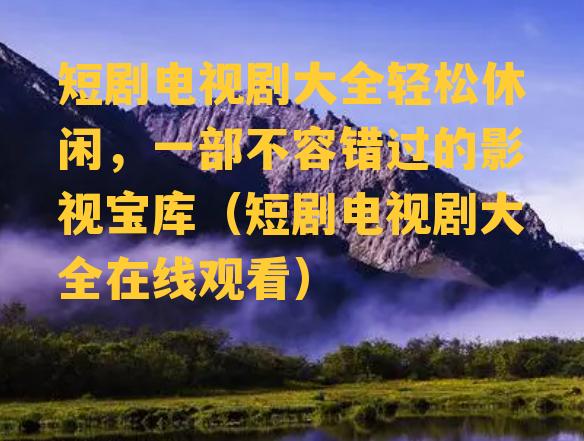 短剧电视剧大全轻松休闲，一部不容错过的影视宝库（短剧电视剧大全在线观看）